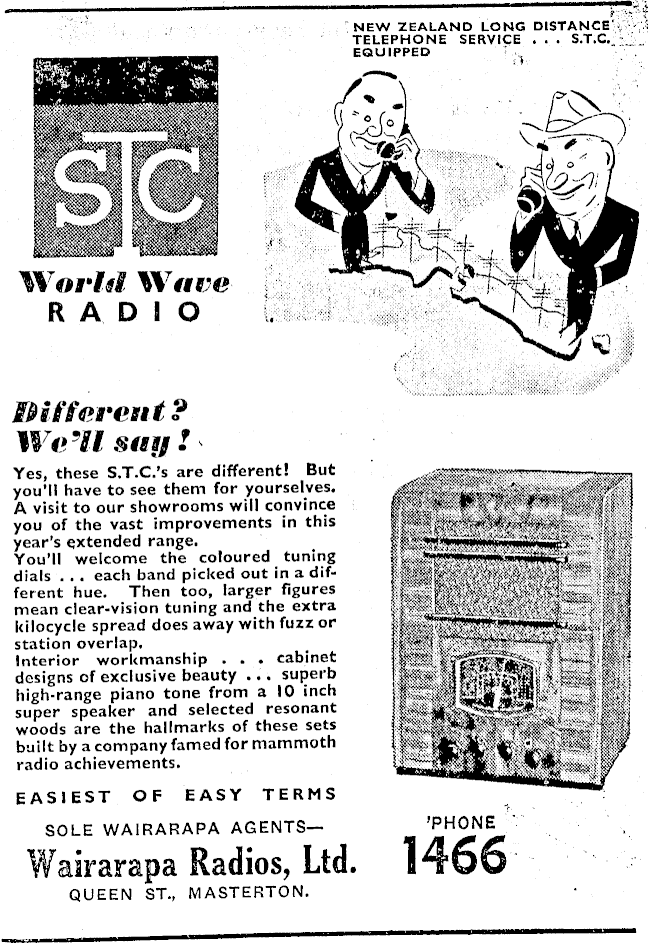 NEW ZEALAND LONG DISTANCE TELEPHONE SERVICE . . . S.T.C. EQUIPPED

STC

World Wave RADIO

Different? We'll say!

Yes, these S.T.C.'s are different! But you'll have to see them for yourselves. A visit to our showrooms will convince you of the vast improvements in this year's extended range.
You'll welcome the coloured tuning dials . . . each band picked out in a different hue. Then too, larger figures mean clear-vision tuning and the extra kilocycle spread does away with fuzz or station overlap.
Interior workmanship . . . cabinet designs of exclusive beauty . . . superb high-range piano tone from a 10 inch super speaker and selected resonant woods are the hallmarks of these sets built by a company famed for mammoth radio achievements.

EASIEST OF EASY TERMS

SOLE WAIRARAPA AGENTS—

Wairarapa Radios, Ltd.

QUEEN ST., MASTERTON.

'PHONE 1466